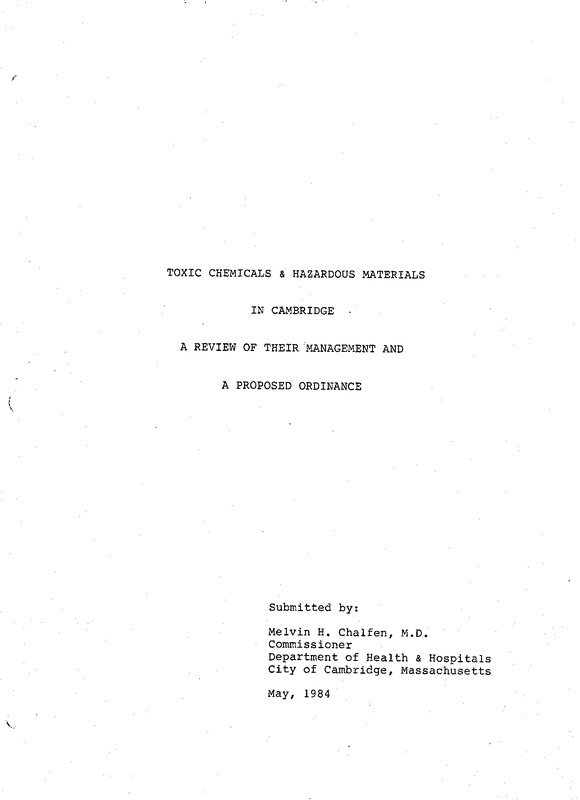 TOXIC CHEMICALS & HAZARDOUS MATERIALS

IN CAMBRIDGE

A REVIEW OF THEIR MANAGEMENT AND

A PROPOSED ORDINANCE

Submitted by:

Melvin H. Chalfen, M.D.
Commissioner
Department of Health & Hospitals
City of Cambridge, Massachusetts

May, 1984